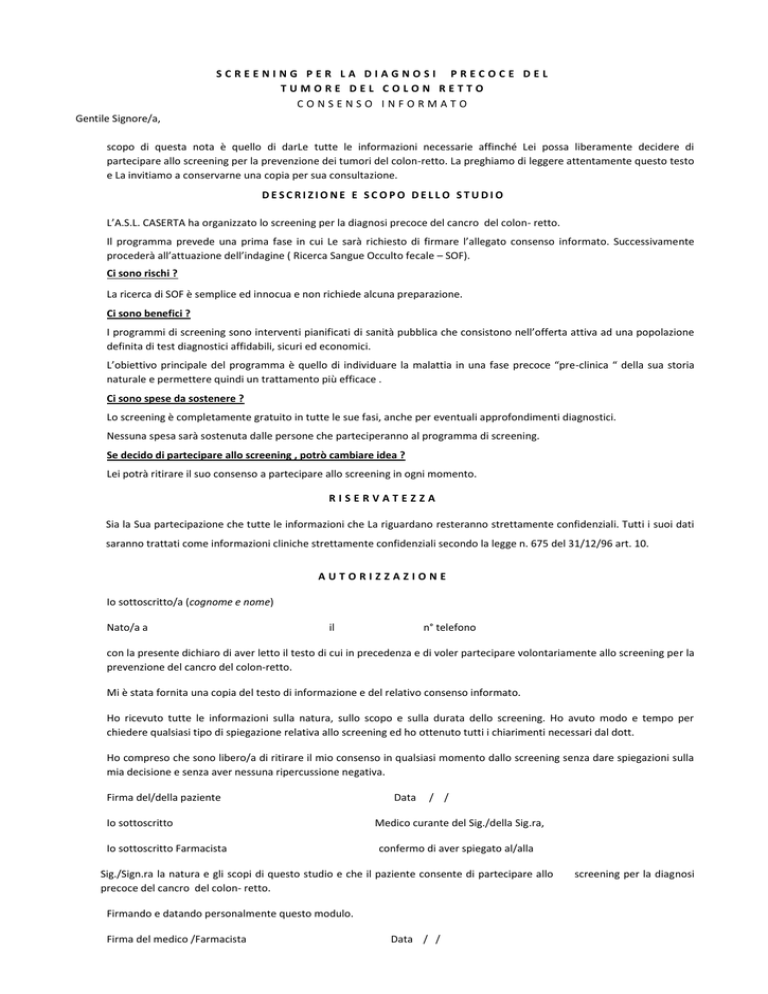 SCREENING PER LA DIAGNOSI PRECOCE DEL TUMORE DEL COLON RETTO
CONSENSO INFORMATO

Gentile Signore/a,

scopo di questa nota è quello di darLe tutte le informazioni necessarie affinché Lei possa liberamente decidere di partecipare allo screening per la prevenzione dei tumori del colon-retto. La preghiamo di leggere attentamente questo testo e La invitiamo a conservarne una copia per sua consultazione.

DESCRIZIONE E SCOPO DELLO STUDIO

L'A.S.L. CASERTA ha organizzato lo screening per la diagnosi precoce del cancro del colon- retto.

Il programma prevede una prima fase in cui Le sarà richiesto di firmare l'allegato consenso informato. Successivamente procederà all'attuazione dell'indagine ( Ricerca Sangue Occulto fecale – SOF).

Ci sono rischi ?

La ricerca di SOF è semplice ed innocua e non richiede alcuna preparazione.

Ci sono benefici ?

I programmi di screening sono interventi pianificati di sanità pubblica che consistono nell'offerta attiva ad una popolazione definita di test diagnostici affidabili, sicuri ed economici.

L'obiettivo principale del programma è quello di individuare la malattia in una fase precoce "pre-clinica " della sua storia naturale e permettere quindi un trattamento più efficace .

Ci sono spese da sostenere ?

Lo screening è completamente gratuito in tutte le sue fasi, anche per eventuali approfondimenti diagnostici.

Nessuna spesa sarà sostenuta dalle persone che parteciperanno al programma di screening.

Se decido di partecipare allo screening , potrò cambiare idea ?

Lei potrà ritirare il suo consenso a partecipare allo screening in ogni momento.

RISERVATEZZA

Sia la Sua partecipazione che tutte le informazioni che La riguardano resteranno strettamente confidenziali. Tutti i suoi dati saranno trattati come informazioni cliniche strettamente confidenziali secondo la legge n. 675 del 31/12/96 art. 10.

AUTORIZZAZIONE

Io sottoscritto/a (cognome e nome)

Nato/a a il n° telefono

con la presente dichiaro di aver letto il testo di cui in precedenza e di voler partecipare volontariamente allo screening per la prevenzione del cancro del colon-retto.

Mi è stata fornita una copia del testo di informazione e del relativo consenso informato.

Ho ricevuto tutte le informazioni sulla natura, sullo scopo e sulla durata dello screening. Ho avuto modo e tempo per chiedere qualsiasi tipo di spiegazione relativa allo screening ed ho ottenuto tutti i chiarimenti necessari dal dott.

Ho compreso che sono libero/a di ritirare il mio consenso in qualsiasi momento dallo screening senza dare spiegazioni sulla mia decisione e senza aver nessuna ripercussione negativa.

Firma del/della paziente Data / /

Io sottoscritto Medico curante del Sig./della Sig.ra,

Io sottoscritto Farmacista confermo di aver spiegato al/alla

Sig./Sign.ra la natura e gli scopi di questo studio e che il paziente consente di partecipare allo screening per la diagnosi precoce del cancro del colon- retto.

Firmando e datando personalmente questo modulo.

Firma del medico /Farmacista Data / /